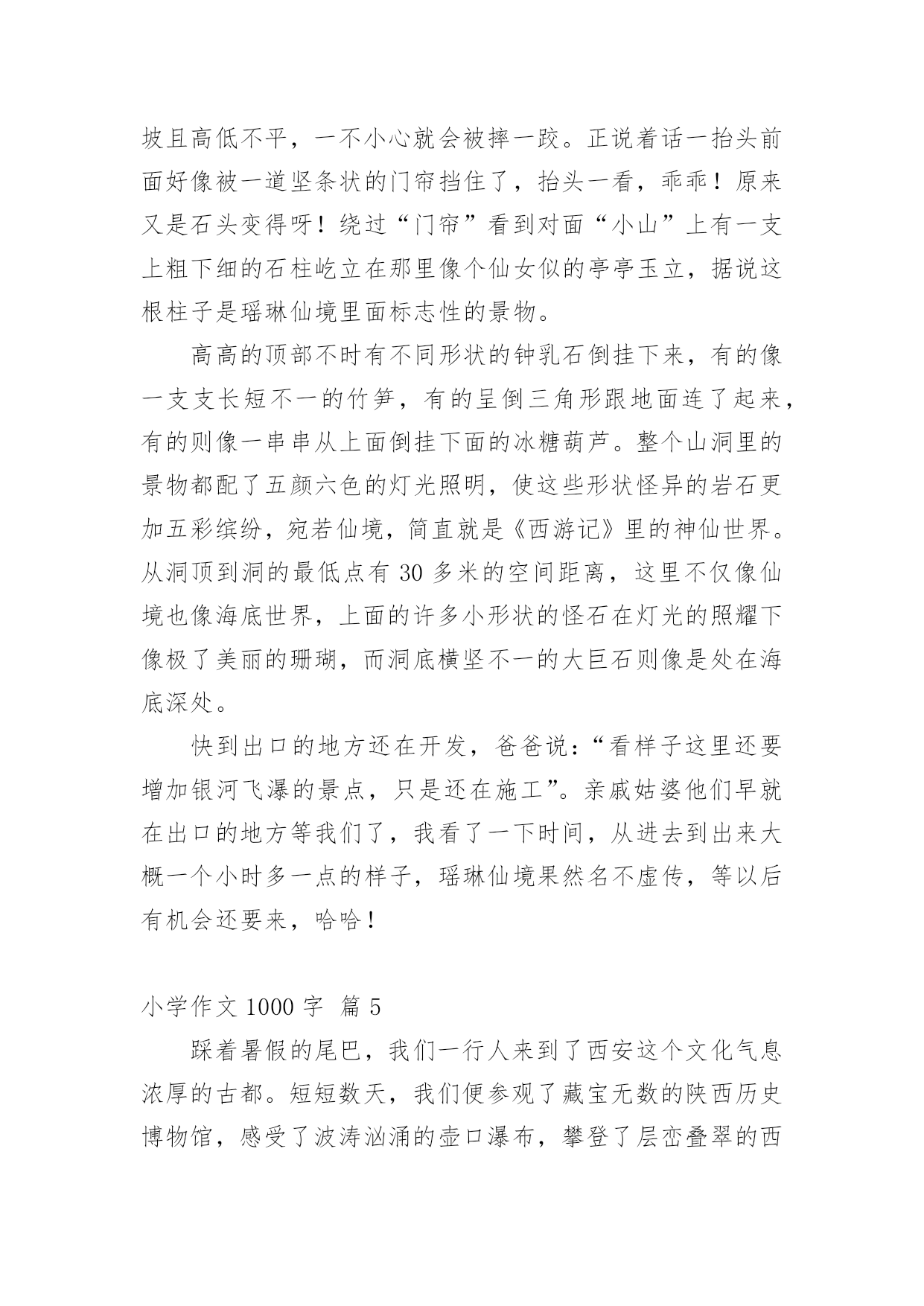 坡且高低不平，一不小心就会被摔一跤。正说着话一抬头前面好像被一道坚条状的门帘挡住了，抬头一看，乖乖！原来又是石头变得呀！绕过“门帘”看到对面“小山”上有一支上粗下细的石柱屹立在那里像个仙女似的亭亭玉立，据说这根柱子是瑶琳仙境里面标志性的景物。

高高的顶部不时有不同形状的钟乳石倒挂下来，有的像一支支长短不一的竹笋，有的呈倒三角形跟地面连了起来，有的则像一串串从上面倒挂下面的冰糖葫芦。整个山洞里的景物都配了五颜六色的灯光照明，使这些形状怪异的岩石更加五彩缤纷，宛若仙境，简直就是《西游记》里的神仙世界。从洞顶到洞的最低点有 30 多米的空间距离，这里不仅像仙境也像海底世界，上面的许多小形状的怪石在灯光的照耀下像极了美丽的珊瑚，而洞底横坚不一的大巨石则像是处在海底深处。

快到出口的地方还在开发，爸爸说：“看样子这里还要增加银河飞瀑的景点，只是还在施工”。亲戚姑婆他们早就在出口的地方等我们了，我看了一下时间，从进去到出来大概一个小时多一点的样子，瑶琳仙境果然名不虚传，等以后有机会还要来，哈哈！

小学作文 1000 字 篇 5

踩着暑假的尾巴，我们一行人来到了西安这个文化气息浓厚的古都。短短数天，我们便参观了藏宝无数的陕西历史博物馆，感受了波涛汹涌的壶口瀑布，攀登了层峦叠翠的西